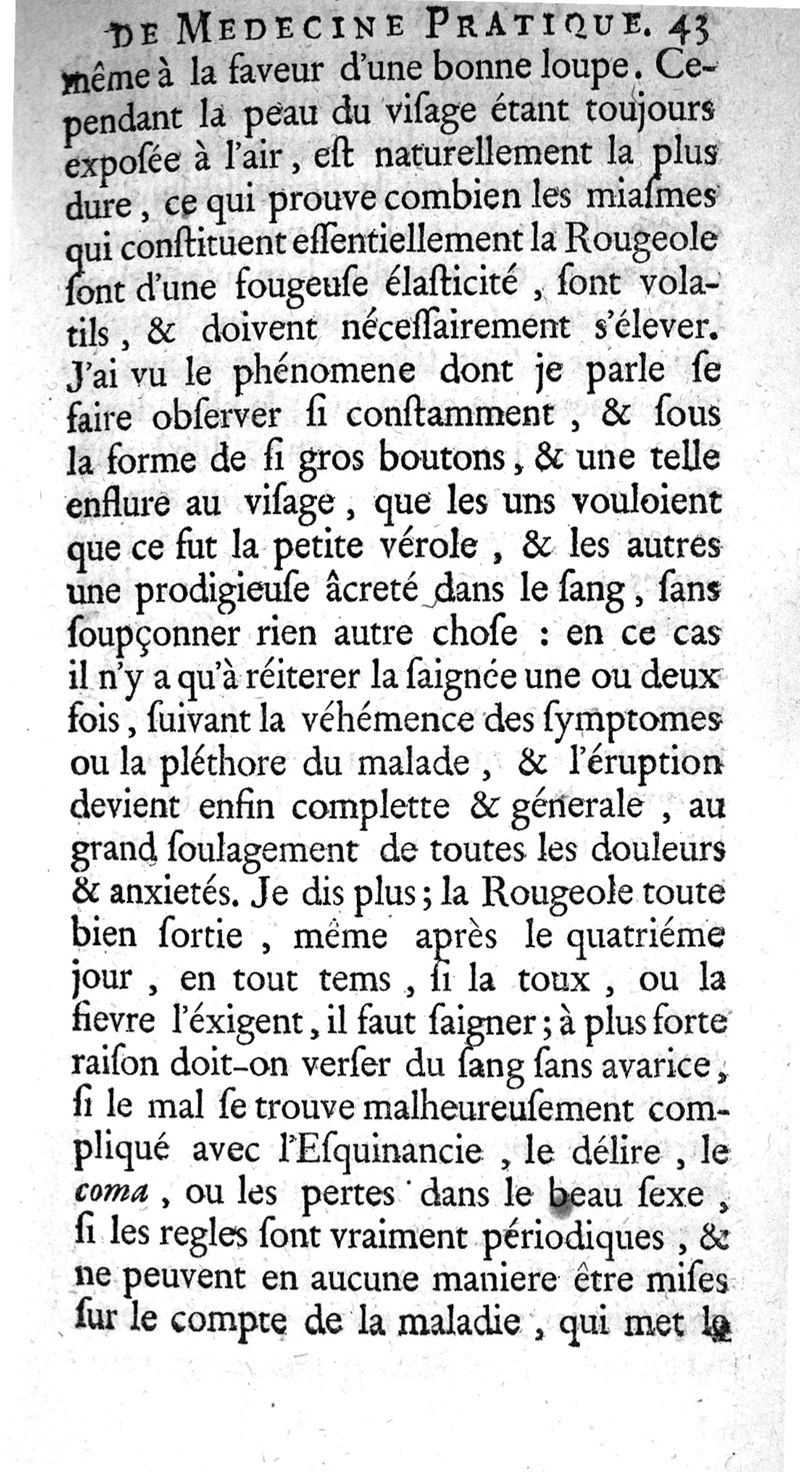 DE MEDECINE PRATIQUE. 43

même à la faveur d'une bonne loupe. Cependant la peau du visage étant toujours exposée à l'air, est naturellement la plus dure, ce qui prouve combien les miasmes qui constituent essentiellement la Rougeole sont d'une fougeuse élasticité, sont volatils, & doivent nécessairement s'élever. J'ai vu le phénomene dont je parle se faire observer si constamment, & sous la forme de si gros boutons, & une telle enflure au visage, que les uns vouloient que ce fut la petite vérole, & les autres une prodigieuse âcreté dans le sang, sans soupçonner rien autre chose : en ce cas il n'y a qu'à réiterer la saignée une ou deux fois, suivant la véhémence des symptomes ou la pléthore du malade, & l'éruption devient enfin complette & génerale, au grand soulagement de toutes les douleurs & anxietés. Je dis plus; la Rougeole toute bien sortie, même après le quatriéme jour, en tout tems, si la toux, ou la fievre l'éxigent, il faut saigner; à plus forte raison doit-on verser du sang sans avarice, si le mal se trouve malheureusement compliqué avec l'Esquinancie, le délire, le coma, ou les pertes dans le beau sexe, si les regles sont vraiment périodiques, & ne peuvent en aucune maniere être mises sur le compte de la maladie, qui met le